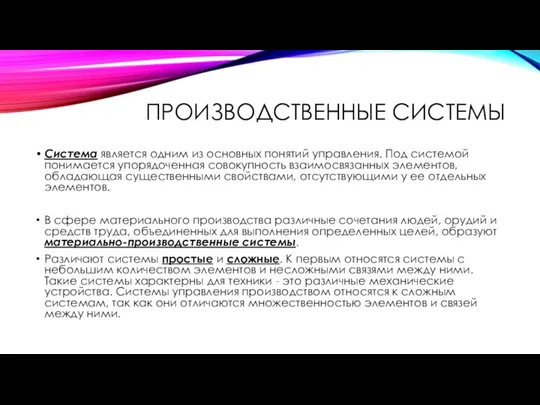 ПРОИЗВОДСТВЕННЫЕ СИСТЕМЫ

• Система является одним из основных понятий управления. Под системой понимается упорядоченная совокупность взаимосвязанных элементов, обладающая существенными свойствами, отсутствующими у ее отдельных элементов.

• В сфере материального производства различные сочетания людей, орудий и средств труда, объединенных для выполнения определенных целей, образуют материально-производственные системы.

• Различают системы простые и сложные. К первым относятся системы с небольшим количеством элементов и несложными связями между ними. Такие системы характерны для техники - это различные механические устройства. Системы управления производством относятся к сложным системам, так как они отличаются множественностью элементов и связей между ними.